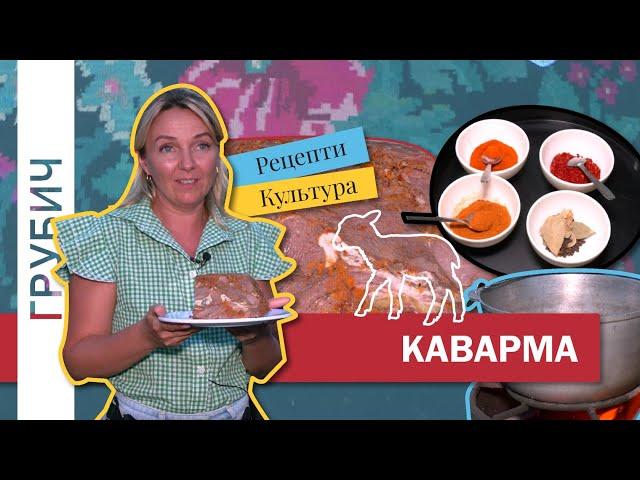 ГРУБИЧ

Рецепти
Культура

КАВАРМА